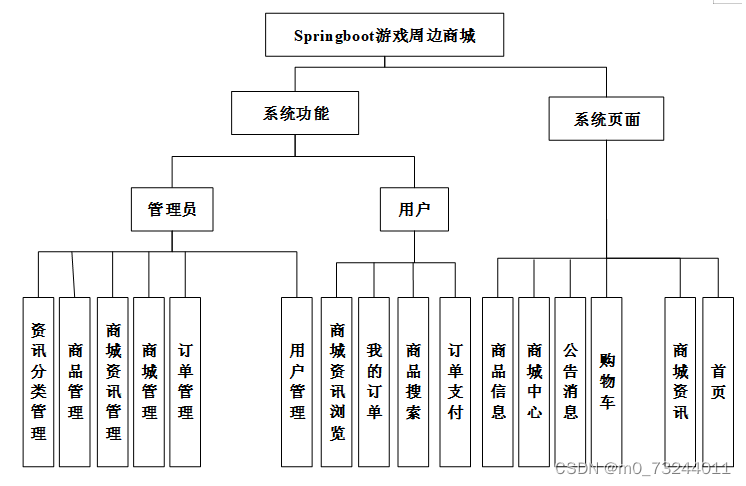 Springboot游戏周边商城

系统功能

系统页面

管理员

用户

资讯分类管理

商品管理

商城资讯管理

商城管理

订单管理

用户管理

商城资讯浏览

我的订单

商品搜索

订单支付

商品信息

商城中心

公告消息

购物车

商城资讯

首页

CSDN @m0_73244011